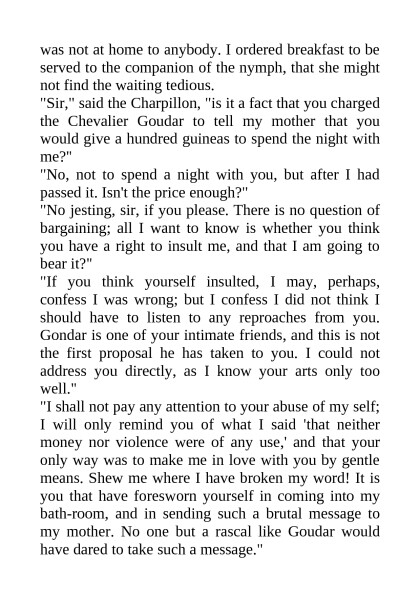 was not at home to anybody. I ordered breakfast to be served to the companion of the nymph, that she might not find the waiting tedious.
"Sir," said the Charpillon, "is it a fact that you charged the Chevalier Goudar to tell my mother that you would give a hundred guineas to spend the night with me?"
"No, not to spend a night with you, but after I had passed it. Isn't the price enough?"
"No jesting, sir, if you please. There is no question of bargaining; all I want to know is whether you think you have a right to insult me, and that I am going to bear it?"
"If you think yourself insulted, I may, perhaps, confess I was wrong; but I confess I did not think I should have to listen to any reproaches from you. Gondar is one of your intimate friends, and this is not the first proposal he has taken to you. I could not address you directly, as I know your arts only too well."
"I shall not pay any attention to your abuse of my self; I will only remind you of what I said 'that neither money nor violence were of any use,' and that your only way was to make me in love with you by gentle means. Shew me where I have broken my word! It is you that have foresworn yourself in coming into my bath-room, and in sending such a brutal message to my mother. No one but a rascal like Goudar would have dared to take such a message."